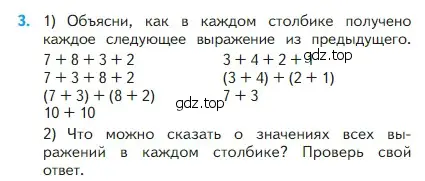 3. 1) Объясни, как в каждом столбике получено каждое следующее выражение из предыдущего.

$7 + 8 + 3 + 2$
$7 + 3 + 8 + 2$
$(7 + 3) + (8 + 2)$
$10 + 10$

$3 + 4 + 2 + 1$
$(3 + 4) + (2 + 1)$
$7 + 3$

gdz.top
gdz.top

2) Что можно сказать о значениях всех выражений в каждом столбике? Проверь свой ответ.